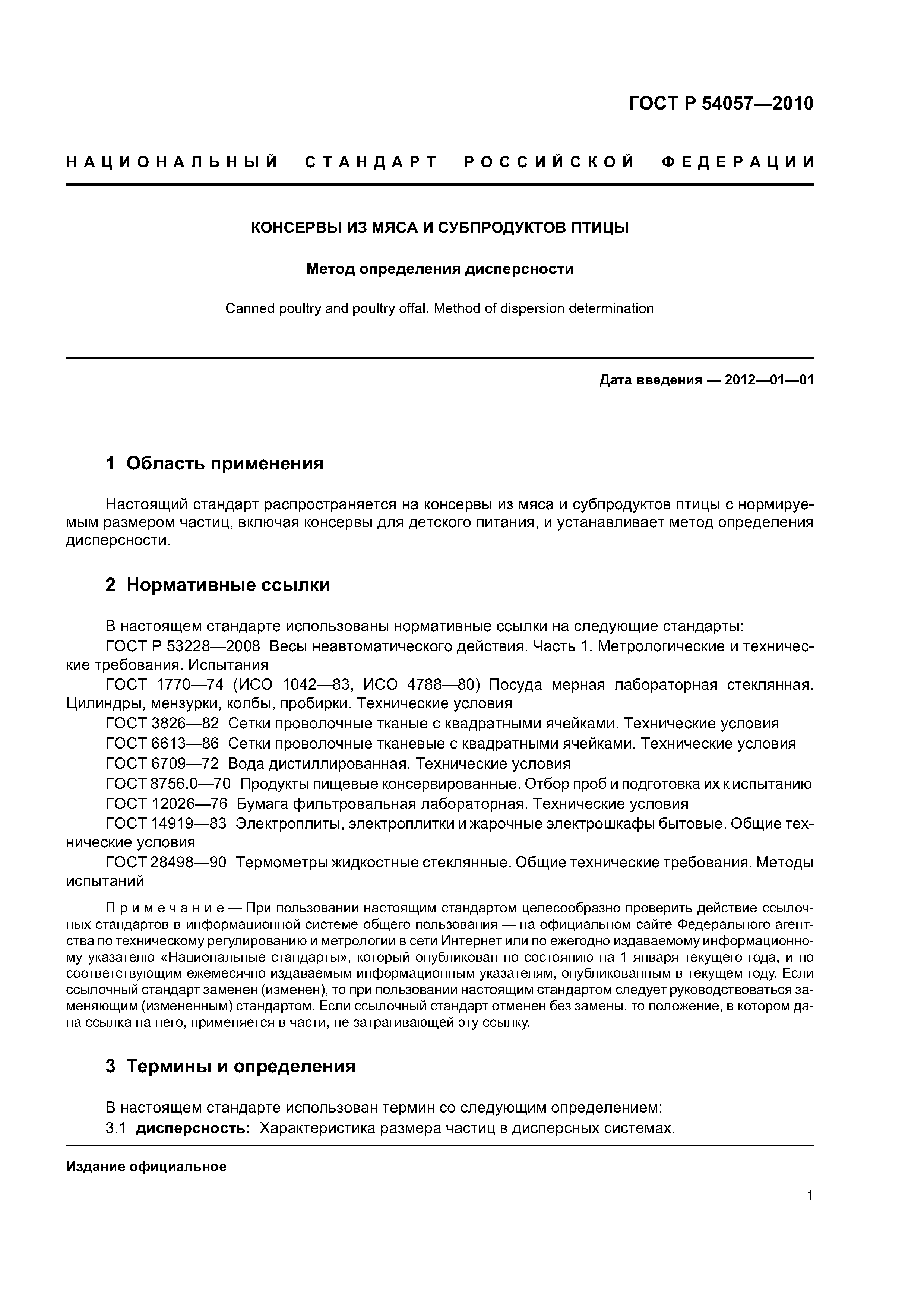 ГОСТ Р 54057—2010

НАЦИОНАЛЬНЫЙ СТАНДАРТ РОССИЙСКОЙ ФЕДЕРАЦИИ

КОНСЕРВЫ ИЗ МЯСА И СУБПРОДУКТОВ ПТИЦЫ

Метод определения дисперсности

Canned poultry and poultry offal. Method of dispersion determination

Дата введения — 2012—01—01

1 Область применения

Настоящий стандарт распространяется на консервы из мяса и субпродуктов птицы с нормируемым размером частиц, включая консервы для детского питания, и устанавливает метод определения дисперсности.

2 Нормативные ссылки

В настоящем стандарте использованы нормативные ссылки на следующие стандарты:
ГОСТ Р 53228—2008 Весы неавтоматического действия. Часть 1. Метрологические и технические требования. Испытания
ГОСТ 1770—74 (ИСО 1042—83, ИСО 4788—80) Посуда мерная лабораторная стеклянная. Цилиндры, мензурки, колбы, пробирки. Технические условия
ГОСТ 3826—82 Сетки проволочные тканые с квадратными ячейками. Технические условия
ГОСТ 6613—86 Сетки проволочные тканевые с квадратными ячейками. Технические условия
ГОСТ 6709—72 Вода дистиллированная. Технические условия
ГОСТ 8756.0—70 Продукты пищевые консервированные. Отбор проб и подготовка их к испытанию
ГОСТ 12026—76 Бумага фильтровальная лабораторная. Технические условия
ГОСТ 14919—83 Электроплиты, электроплитки и жарочные электрошкафы бытовые. Общие технические условия
ГОСТ 28498—90 Термометры жидкостные стеклянные. Общие технические требования. Методы испытаний

Примечание — При пользовании настоящим стандартом целесообразно проверить действие ссылочных стандартов в информационной системе общего пользования — на официальном сайте Федерального агентства по техническому регулированию и метрологии в сети Интернет или по ежегодно издаваемому информационному указателю «Национальные стандарты», который опубликован по состоянию на 1 января текущего года, и по соответствующим ежемесячно издаваемым информационным указателям, опубликованным в текущем году. Если ссылочный стандарт заменен (изменен), то при пользовании настоящим стандартом следует руководствоваться заменяющим (измененным) стандартом. Если ссылочный стандарт отменен без замены, то положение, в котором дана ссылка на него, применяется в части, не затрагивающей эту ссылку.

3 Термины и определения

В настоящем стандарте использован термин со следующим определением:
3.1 дисперсность: Характеристика размера частиц в дисперсных системах.

Издание официальное

1